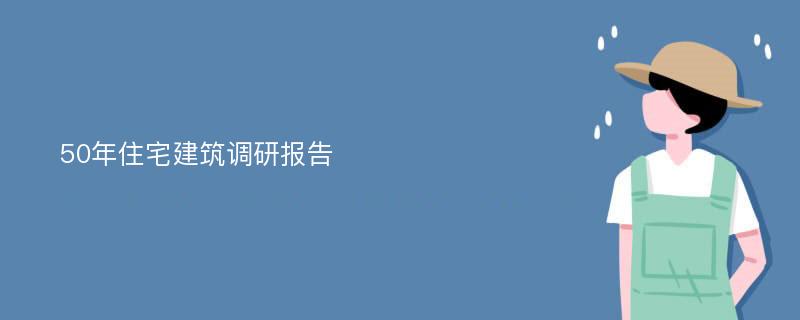 50年住宅建筑调研报告